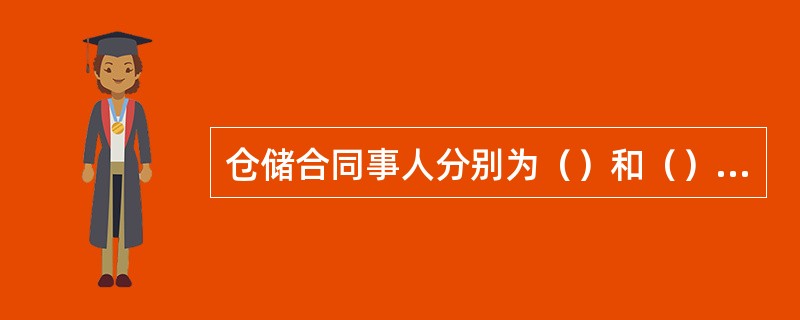 仓储合同事人分别为（）和（）...